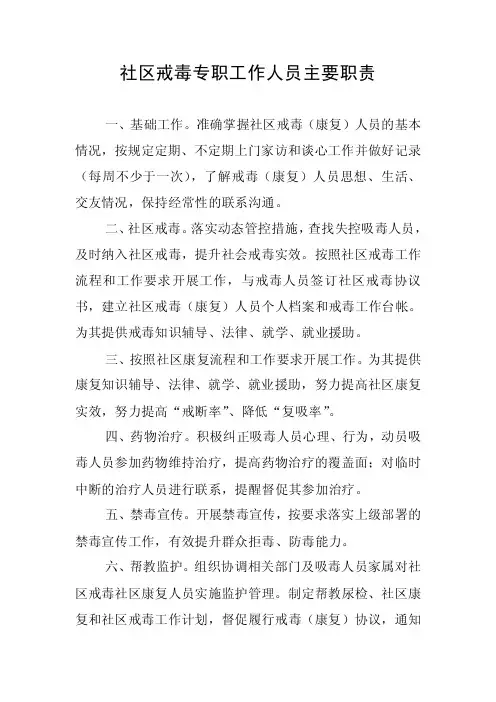 社区戒毒专职工作人员主要职责

一、基础工作。准确掌握社区戒毒（康复）人员的基本情况，按规定定期、不定期上门家访和谈心工作并做好记录（每周不少于一次），了解戒毒（康复）人员思想、生活、交友情况，保持经常性的联系沟通。

二、社区戒毒。落实动态管控措施，查找失控吸毒人员，及时纳入社区戒毒，提升社会戒毒实效。按照社区戒毒工作流程和工作要求开展工作，与戒毒人员签订社区戒毒协议书，建立社区戒毒（康复）人员个人档案和戒毒工作台帐。为其提供戒毒知识辅导、法律、就学、就业援助。

三、按照社区康复流程和工作要求开展工作。为其提供康复知识辅导、法律、就学、就业援助，努力提高社区康复实效，努力提高“戒断率”、降低“复吸率”。

四、药物治疗。积极纠正吸毒人员心理、行为，动员吸毒人员参加药物维持治疗，提高药物治疗的覆盖面；对临时中断的治疗人员进行联系，提醒督促其参加治疗。

五、禁毒宣传。开展禁毒宣传，按要求落实上级部署的禁毒宣传工作，有效提升群众拒毒、防毒能力。

六、帮教监护。组织协调相关部门及吸毒人员家属对社区戒毒社区康复人员实施监护管理。制定帮教尿检、社区康复和社区戒毒工作计划，督促履行戒毒（康复）协议，通知